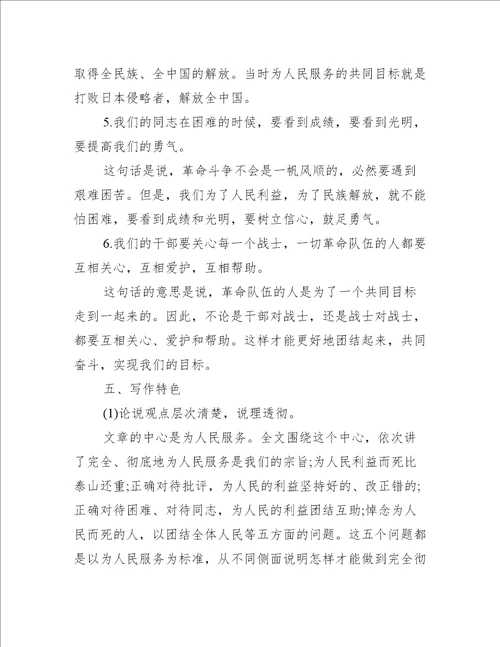 取得全民族、全中国的解放。当时为人民服务的共同目标就是打败日本侵略者，解放全中国。

5.我们的同志在困难的时候，要看到成绩，要看到光明，要提高我们的勇气。

这句话是说，革命斗争不会是一帆风顺的，必然要遇到艰难困苦。但是，我们为了人民利益，为了民族解放，就不能怕困难，要看到成绩和光明，要树立信心，鼓足勇气。

6.我们的干部要关心每一个战士，一切革命队伍的人都要互相关心，互相爱护，互相帮助。

这句话的意思是说，革命队伍的人是为了一个共同目标走到一起来的。因此，不论是干部对战士，还是战士对战士，都要互相关心、爱护和帮助。这样才能更好地团结起来，共同奋斗，实现我们的目标。

五、写作特色

(1)论说观点层次清楚，说理透彻。

文章的中心是为人民服务。全文围绕这个中心，依次讲了完全、彻底地为人民服务是我们的宗旨;为人民利益而死比泰山还重;正确对待批评，为人民的利益坚持好的、改正错的;正确对待困难、对待同志，为人民的利益团结互助;悼念为人民而死的人，以团结全体人民等五方面的问题。这五个问题都是以为人民服务为标准，从不同侧面说明怎样才能做到完全彻